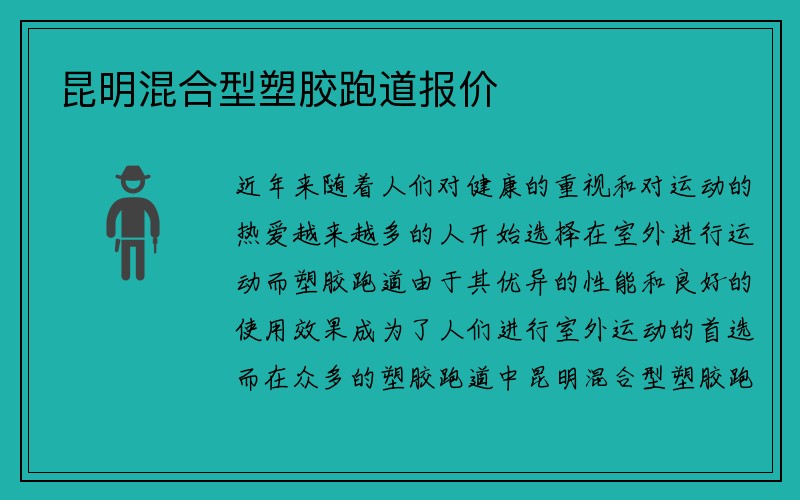 昆明混合型塑胶跑道报价

近年来随着人们对健康的重视和对运动的热爱越来越多的人开始选择在室外进行运动而塑胶跑道由于其优异的性能和良好的使用效果成为了人们进行室外运动的首选而在众多的塑胶跑道中昆明混合型塑胶跑